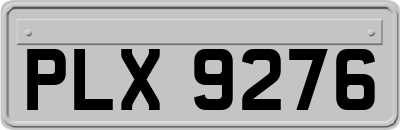 PLX 9276